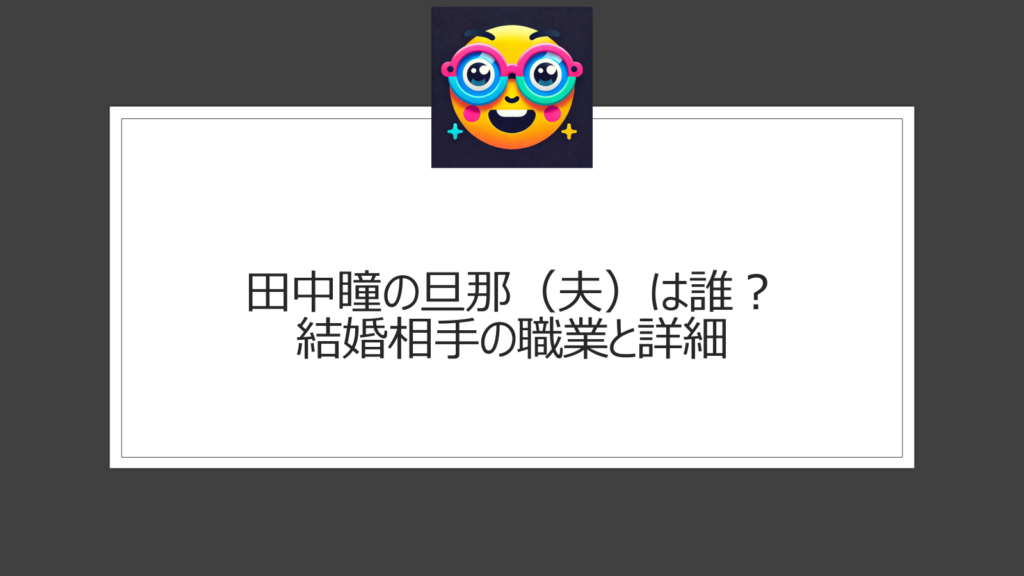 田中瞳の旦那（夫）は誰？
結婚相手の職業と詳細